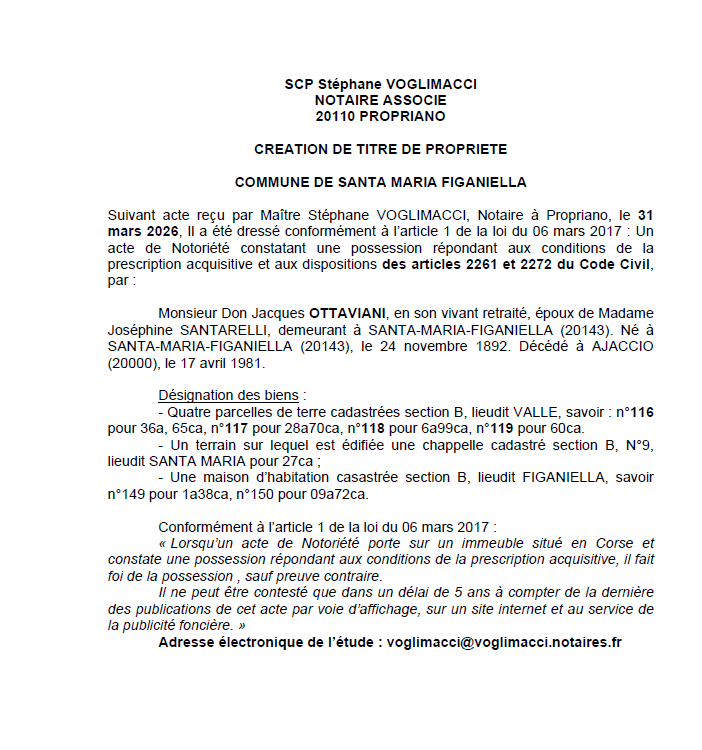 SCP Stéphane VOGLIMACCI
NOTAIRE ASSOCIE
20110 PROPRIANO

CREATION DE TITRE DE PROPRIETE

COMMUNE DE SANTA MARIA FIGANIELLA

Suivant acte reçu par Maître Stéphane VOGLIMACCI, Notaire à Propriano, le 31 mars 2026, Il a été dressé conformément à l'article 1 de la loi du 06 mars 2017 : Un acte de Notoriété constatant une possession répondant aux conditions de la prescription acquisitive et aux dispositions des articles 2261 et 2272 du Code Civil, par :

Monsieur Don Jacques OTTAVIANI, en son vivant retraité, époux de Madame Joséphine SANTARELLI, demeurant à SANTA-MARIA-FIGANIELLA (20143). Né à SANTA-MARIA-FIGANIELLA (20143), le 24 novembre 1892. Décédé à AJACCIO (20000), le 17 avril 1981.

Désignation des biens :
- Quatre parcelles de terre cadastrées section B, lieudit VALLE, savoir : n°116 pour 36a, 65ca, n°117 pour 28a70ca, n°118 pour 6a99ca, n°119 pour 60ca.
- Un terrain sur lequel est édifiée une chappelle cadastré section B, N°9, lieudit SANTA MARIA pour 27ca ;
- Une maison d'habitation casastrée section B, lieudit FIGANIELLA, savoir n°149 pour 1a38ca, n°150 pour 09a72ca.

Conformément à l'article 1 de la loi du 06 mars 2017 :
« Lorsqu'un acte de Notoriété porte sur un immeuble situé en Corse et constate une possession répondant aux conditions de la prescription acquisitive, il fait foi de la possession , sauf preuve contraire.
Il ne peut être contesté que dans un délai de 5 ans à compter de la dernière des publications de cet acte par voie d'affichage, sur un site internet et au service de la publicité foncière. »
Adresse électronique de l'étude : voglimacci@voglimacci.notaires.fr